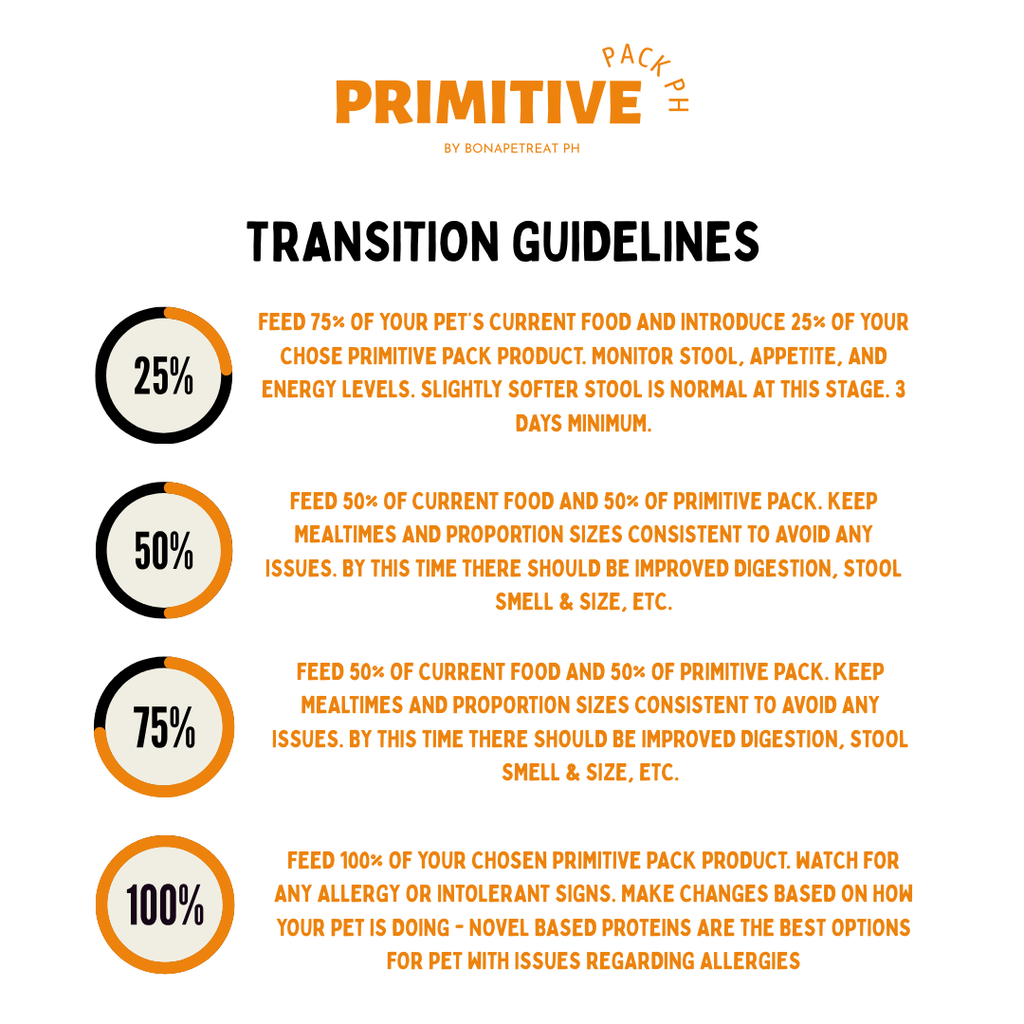 PRIMITIVE PACK PH

BY BONAPETREAT PH

TRANSITION GUIDELINES

25%

FEED 75% OF YOUR PET'S CURRENT FOOD AND INTRODUCE 25% OF YOUR CHOSE PRIMITIVE PACK PRODUCT. MONITOR STOOL, APPETITE, AND ENERGY LEVELS. SLIGHTLY SOFTER STOOL IS NORMAL AT THIS STAGE. 3 DAYS MINIMUM.

50%

FEED 50% OF CURRENT FOOD AND 50% OF PRIMITIVE PACK. KEEP MEALTIMES AND PROPORTION SIZES CONSISTENT TO AVOID ANY ISSUES. BY THIS TIME THERE SHOULD BE IMPROVED DIGESTION, STOOL SMELL & SIZE, ETC.

75%

FEED 50% OF CURRENT FOOD AND 50% OF PRIMITIVE PACK. KEEP MEALTIMES AND PROPORTION SIZES CONSISTENT TO AVOID ANY ISSUES. BY THIS TIME THERE SHOULD BE IMPROVED DIGESTION, STOOL SMELL & SIZE, ETC.

100%

FEED 100% OF YOUR CHOSEN PRIMITIVE PACK PRODUCT. WATCH FOR ANY ALLERGY OR INTOLERANT SIGNS. MAKE CHANGES BASED ON HOW YOUR PET IS DOING - NOVEL BASED PROTEINS ARE THE BEST OPTIONS FOR PET WITH ISSUES REGARDING ALLERGIES